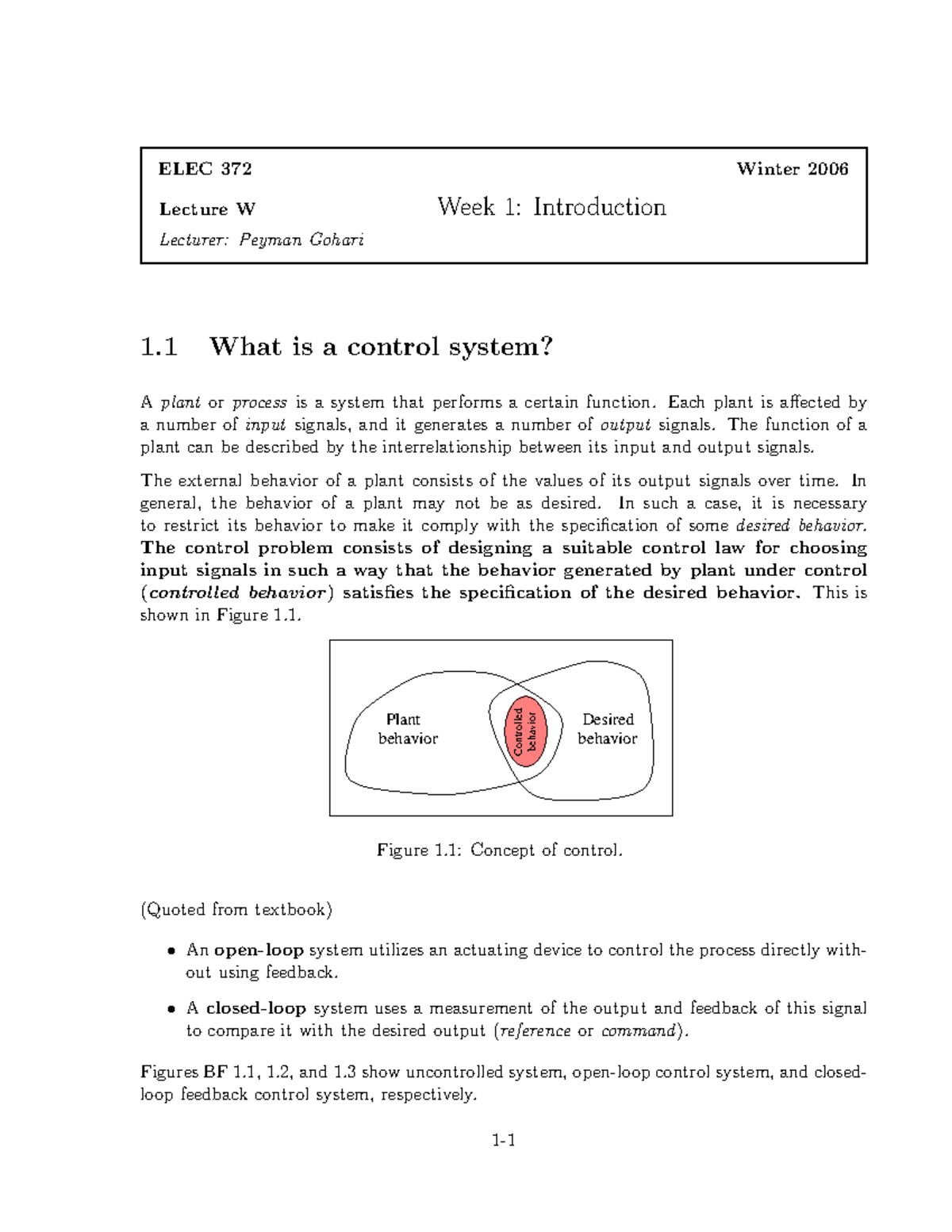 ELEC 372 Winter 2006

Lecture W Week 1: Introduction

Lecturer: Peyman Gohari

1.1 What is a control system?

A plant or process is a system that performs a certain function. Each plant is affected by a number of input signals, and it generates a number of output signals. The function of a plant can be described by the interrelationship between its input and output signals.

The external behavior of a plant consists of the values of its output signals over time. In general, the behavior of a plant may not be as desired. In such a case, it is necessary to restrict its behavior to make it comply with the specification of some desired behavior. The control problem consists of designing a suitable control law for choosing input signals in such a way that the behavior generated by plant under control (controlled behavior) satisfies the specification of the desired behavior. This is shown in Figure 1.1.

Plant behavior

Controlled behavior

Desired behavior

Figure 1.1: Concept of control.

(Quoted from textbook)

• An open-loop system utilizes an actuating device to control the process directly without using feedback.

• A closed-loop system uses a measurement of the output and feedback of this signal to compare it with the desired output (reference or command).

Figures BF 1.1, 1.2, and 1.3 show uncontrolled system, open-loop control system, and closed-loop feedback control system, respectively.

1-1